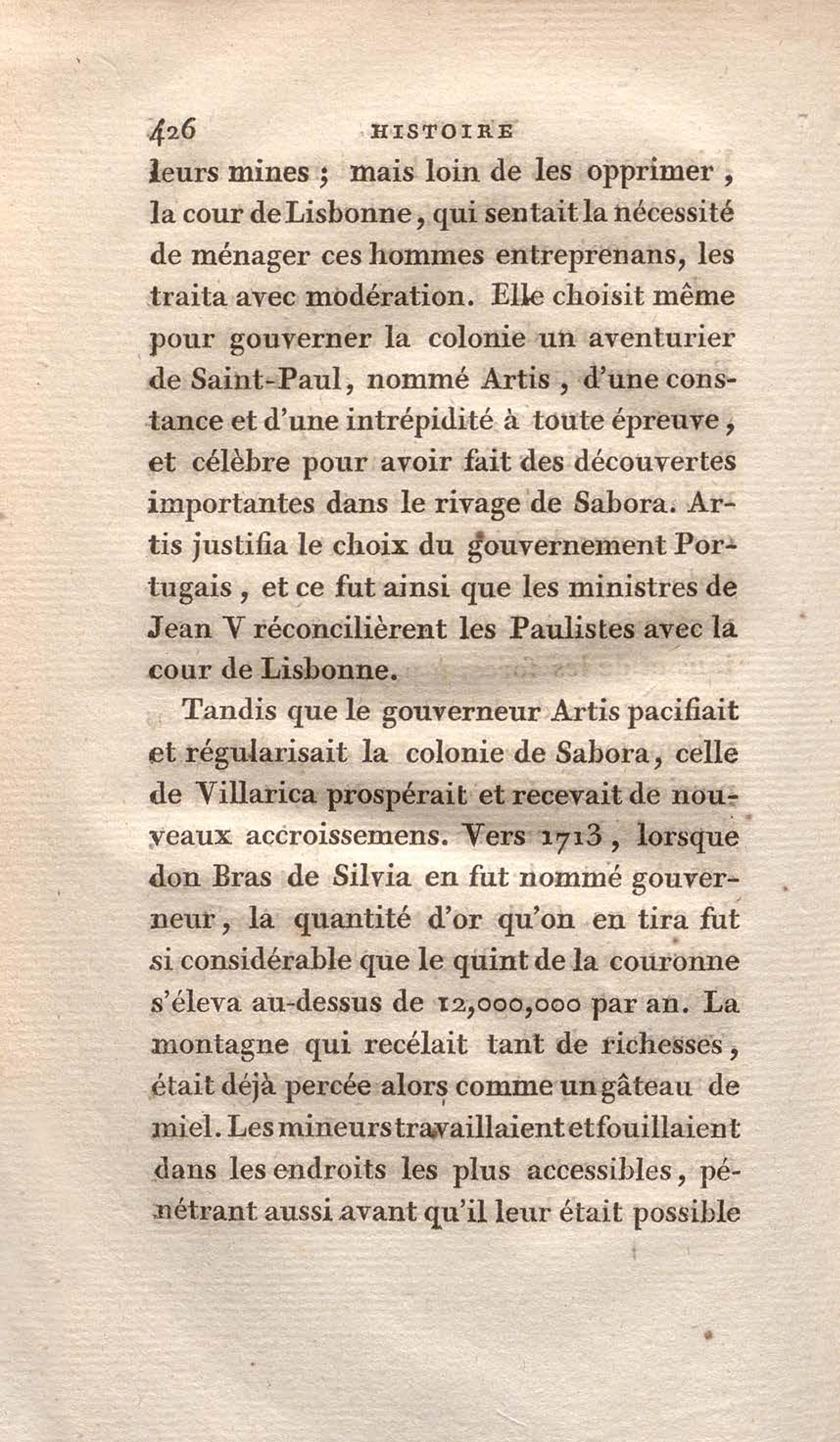 426 HISTOIRE

leurs mines ; mais loin de les opprimer, la cour de Lisbonne, qui sentait la nécessité de ménager ces hommes entreprenans, les traita avec modération. Elle choisit même pour gouverner la colonie un aventurier de Saint-Paul, nommé Artis, d'une constance et d'une intrépidité à toute épreuve, et célèbre pour avoir fait des découvertes importantes dans le rivage de Sabora. Artis justifia le choix du gouvernement Portugais, et ce fut ainsi que les ministres de Jean V réconcilièrent les Paulistes avec la cour de Lisbonne.

Tandis que le gouverneur Artis pacifiait et régularisait la colonie de Sabora, celle de Villarica prospérait et recevait de nouveaux accroissemens. Vers 1713, lorsque don Bras de Silvia en fut nommé gouverneur, la quantité d'or qu'on en tira fut si considérable que le quint de la couronne s'éleva au-dessus de 12,000,000 par an. La montagne qui recélait tant de richesses, était déjà percée alors comme un gâteau de miel. Les mineurs travaillaient et fouillaient dans les endroits les plus accessibles, pénétrant aussi avant qu'il leur était possible